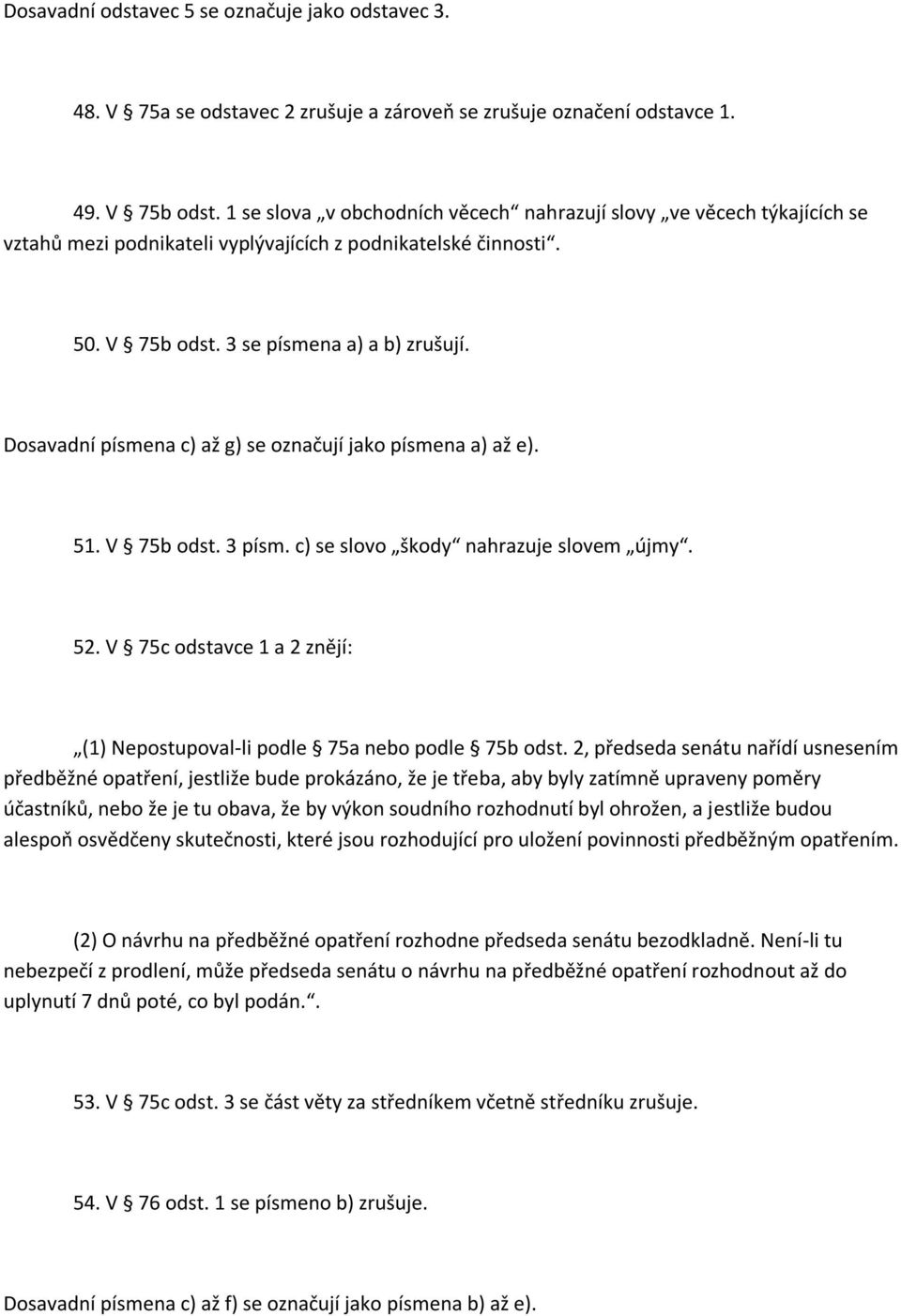 Dosavadní odstavec 5 se označuje jako odstavec 3.

48. V § 75a se odstavec 2 zrušuje a zároveň se zrušuje označení odstavce 1.

49. V § 75b odst. 1 se slova „v obchodních věcech“ nahrazují slovy „ve věcech týkajících se vztahů mezi podnikateli vyplývajících z podnikatelské činnosti“.

50. V § 75b odst. 3 se písmena a) a b) zrušují.

Dosavadní písmena c) až g) se označují jako písmena a) až e).

51. V § 75b odst. 3 písm. c) se slovo „škody“ nahrazuje slovem „újmy“.

52. V § 75c odstavce 1 a 2 znějí:

„(1) Nepostupoval-li podle § 75a nebo podle § 75b odst. 2, předseda senátu nařídí usnesením předběžné opatření, jestliže bude prokázáno, že je třeba, aby byly zatímně upraveny poměry účastníků, nebo že je tu obava, že by výkon soudního rozhodnutí byl ohrožen, a jestliže budou alespoň osvědčeny skutečnosti, které jsou rozhodující pro uložení povinnosti předběžným opatřením.

(2) O návrhu na předběžné opatření rozhodne předseda senátu bezodkladně. Není-li tu nebezpečí z prodlení, může předseda senátu o návrhu na předběžné opatření rozhodnout až do uplynutí 7 dnů poté, co byl podán.“.

53. V § 75c odst. 3 se část věty za středníkem včetně středníku zrušuje.

54. V § 76 odst. 1 se písmeno b) zrušuje.

Dosavadní písmena c) až f) se označují jako písmena b) až e).